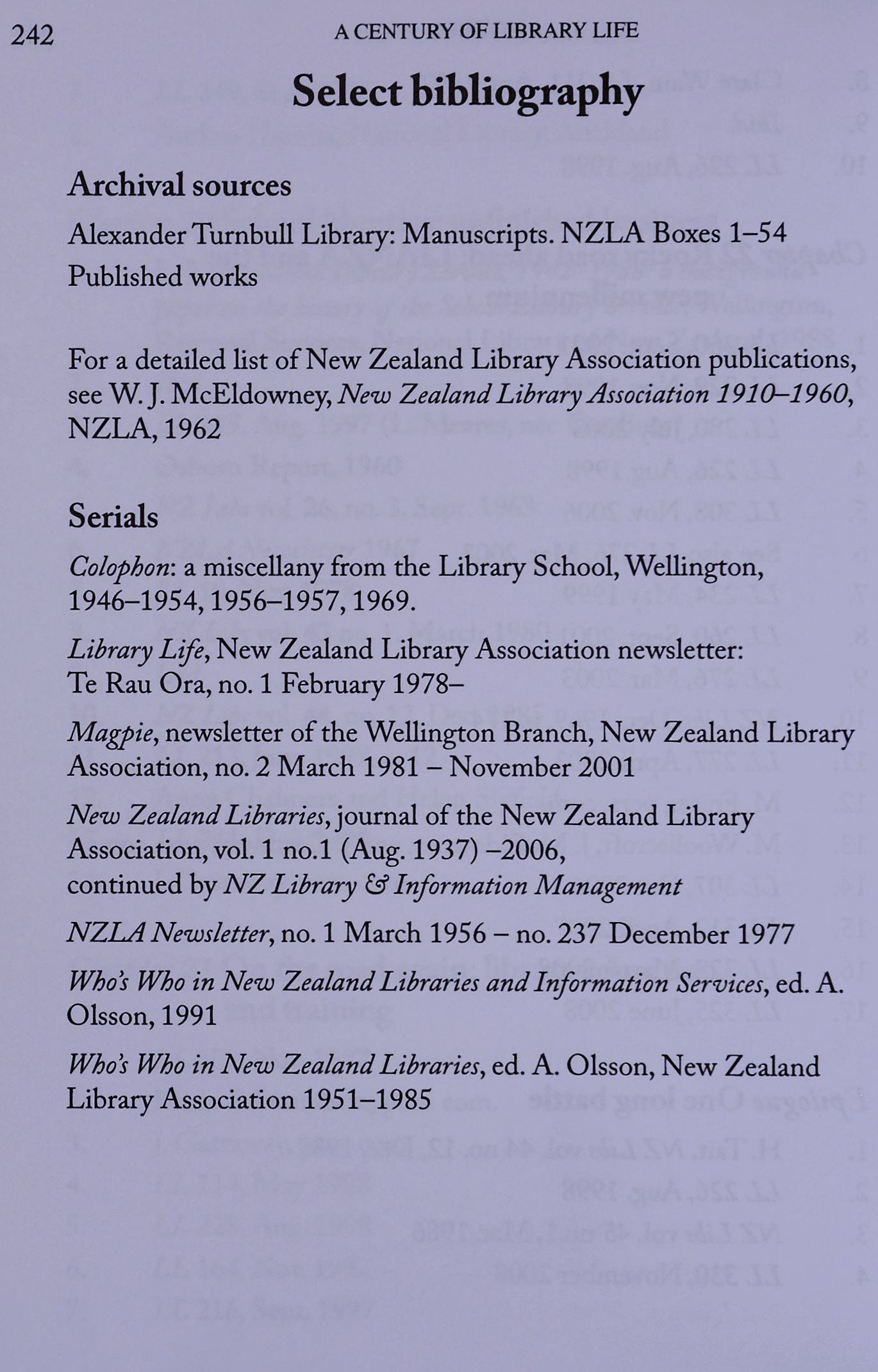 242 A CENTURY OF LIBRARY LIFE

Select bibliography

Archival sources

Alexander Turnbull Library: Manuscripts. NZLA Boxes 1–54

Published works

For a detailed list of New Zealand Library Association publications, see W. J. McEldowney, New Zealand Library Association 1910–1960, NZLA, 1962

Serials

Colophon: a miscellany from the Library School, Wellington, 1946–1954, 1956–1957, 1969.

Library Life, New Zealand Library Association newsletter: Te Rau Ora, no. 1 February 1978–

Magpie, newsletter of the Wellington Branch, New Zealand Library Association, no. 2 March 1981 – November 2001

New Zealand Libraries, journal of the New Zealand Library Association, vol. 1 no.1 (Aug. 1937) –2006, continued by NZ Library & Information Management

NZLA Newsletter, no. 1 March 1956 – no. 237 December 1977

Who's Who in New Zealand Libraries and Information Services, ed. A. Olsson, 1991

Who's Who in New Zealand Libraries, ed. A. Olsson, New Zealand Library Association 1951–1985